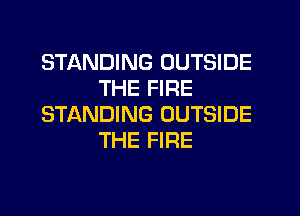 STANDING OUTSIDE
THE FIRE
STANDING OUTSIDE
THE FIRE